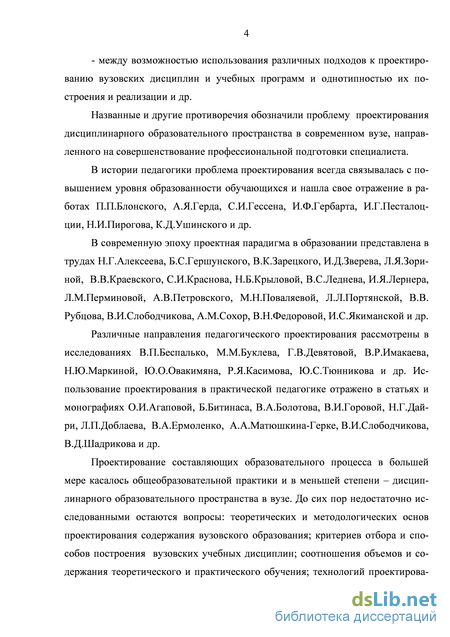 4

- между возможностью использования различных подходов к проектированию вузовских дисциплин и учебных программ и однотипностью их построения и реализации и др.

Названные и другие противоречия обозначили проблему проектирования дисциплинарного образовательного пространства в современном вузе, направленного на совершенствование профессиональной подготовки специалиста.

В истории педагогики проблема проектирования всегда связывалась с повышением уровня образованности обучающихся и нашла свое отражение в работах П.П.Блонского, А.Я.Герда, С.И.Гессена, И.Ф.Гербарта, И.Г.Песталоцции, Н.И.Пирогова, К.Д.Ушинского и др.

В современную эпоху проектная парадигма в образовании представлена в трудах Н.Г.Алексеева, Б.С.Гершунского, В.К.Зарецкого, И.Д.Зверева, Л.Я.Зориной, В.В.Краевского, С.И.Краснова, Н.Б.Крыловой, В.С.Леднева, И.Я.Лернера, Л.М.Перминовой, А.В.Петровского, М.Н.Поваляевой, Л.Л.Портянской, В.В. Рубцова, В.И.Слободчикова, А.М.Сохор, В.Н.Федоровой, И.С.Якиманской и др.

Различные направления педагогического проектирования рассмотрены в исследованиях В.П.Беспалько, М.М.Буклева, Г.В.Девятовой, В.Р.Имакаева, Н.Ю.Маркиной, Ю.О.Овакимяна, Р.Я.Касимова, Ю.С.Тюнникова и др. Использование проектирования в практической педагогике отражено в статьях и монографиях О.И.Агаповой, Б.Битинаса, В.А.Болотова, В.И.Горовой, Н.Г.Дайри, Л.П.Доблаева, В.А.Ермоленко, А.А.Матюшкина-Герке, В.И.Слободчикова, В.Д.Шадрикова и др.

Проектирование составляющих образовательного процесса в большей мере касалось общеобразовательной практики и в меньшей степени – дисциплинарного образовательного пространства в вузе. До сих пор недостаточно исследованными остаются вопросы: теоретических и методологических основ проектирования содержания вузовского образования; критериев отбора и способов построения вузовских учебных дисциплин; соотношения объемов и содержания теоретического и практического обучения; технологий проектирова-

dsLib.net
библиотека диссертаций